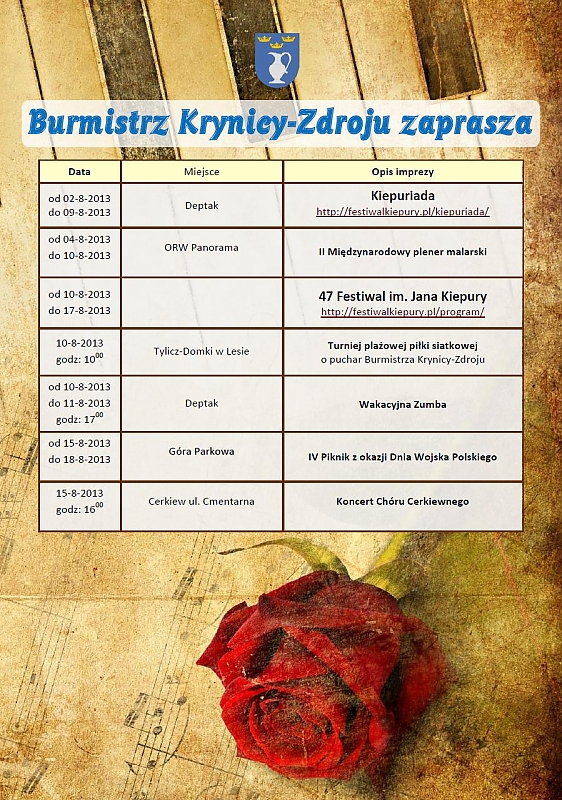 Burmistrz Krynicy-Zdroju zaprasza

| Data | Miejsce | Opis imprezy |
|---|---|---|
| od 02-8-2013 do 09-8-2013 | Deptak | Kiepuriada http://festiwalkiepury.pl/kiepuriada/ |
| od 04-8-2013 do 10-8-2013 | ORW Panorama | II Międzynarodowy plener malarski |
| od 10-8-2013 do 17-8-2013 | | 47 Festiwal im. Jana Kiepury http://festiwalkiepury.pl/program/ |
| 10-8-2013 godz: $10^{00}$ | Tylicz-Domki w Lesie | Turniej plażowej piłki siatkowej o puchar Burmistrza Krynicy-Zdroju |
| od 10-8-2013 do 11-8-2013 godz: $17^{00}$ | Deptak | Wakacyjna Zumba |
| od 15-8-2013 do 18-8-2013 | Góra Parkowa | IV Piknik z okazji Dnia Wojska Polskiego |
| 15-8-2013 godz: $16^{00}$ | Cerkiew ul. Cmentarna | Koncert Chóru Cerkiewnego |